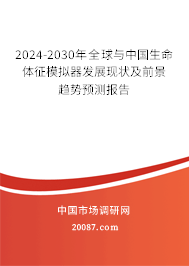 2024-2030年全球与中国生命体征模拟器发展现状及前景趋势预测报告

中国市场调研网

20087.com